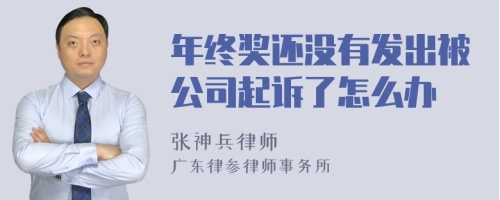 年终奖还没有发出被公司起诉了怎么办

张神兵律师
广东律参律师事务所